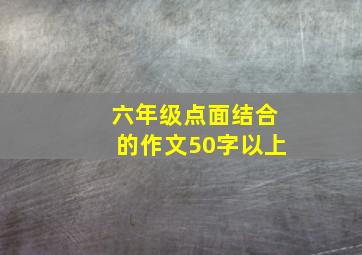 六年级点面结合的作文50字以上